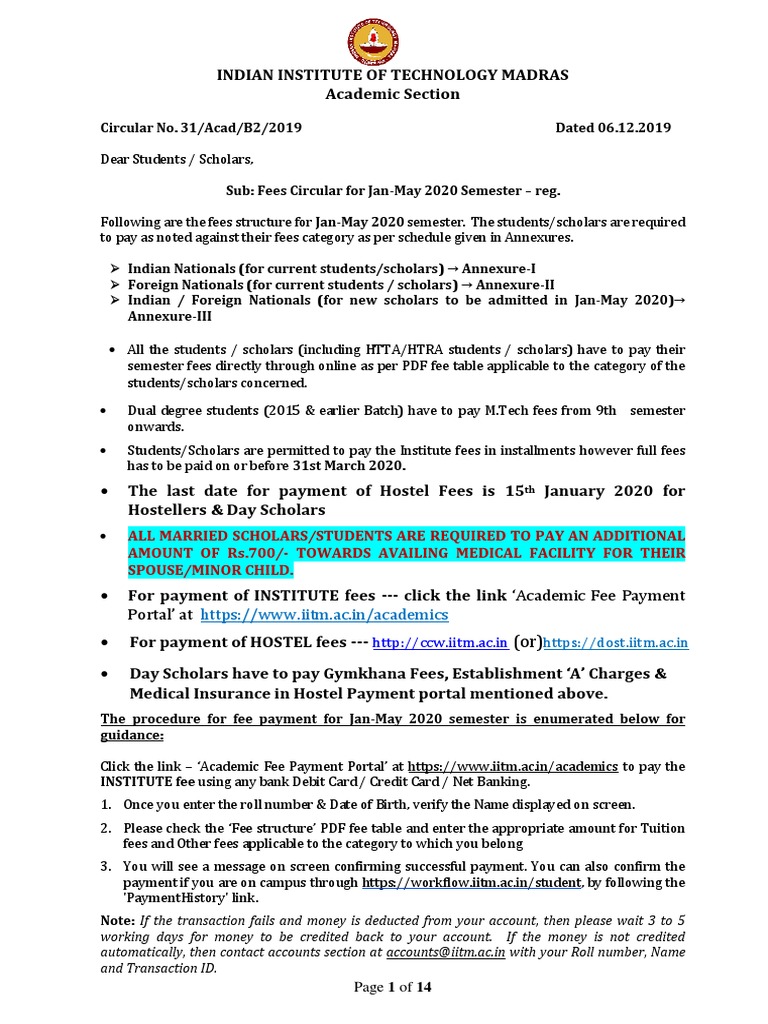 INDIAN INSTITUTE OF TECHNOLOGY MADRAS
Academic Section

Circular No. 31/Acad/B2/2019 Dated 06.12.2019

Dear Students / Scholars,

Sub: Fees Circular for Jan-May 2020 Semester – reg.

Following are the fees structure for Jan-May 2020 semester. The students/scholars are required to pay as noted against their fees category as per schedule given in Annexures.

➢ Indian Nationals (for current students/scholars) → Annexure-I
➢ Foreign Nationals (for current students / scholars) → Annexure-II
➢ Indian / Foreign Nationals (for new scholars to be admitted in Jan-May 2020)→ Annexure-III

• All the students / scholars (including HTTA/HTRA students / scholars) have to pay their semester fees directly through online as per PDF fee table applicable to the category of the students/scholars concerned.

• Dual degree students (2015 & earlier Batch) have to pay M.Tech fees from 9th semester onwards.

• Students/Scholars are permitted to pay the Institute fees in installments however full fees has to be paid on or before 31st March 2020.

• The last date for payment of Hostel Fees is 15th January 2020 for Hostellers & Day Scholars

• ALL MARRIED SCHOLARS/STUDENTS ARE REQUIRED TO PAY AN ADDITIONAL AMOUNT OF Rs.700/- TOWARDS AVAILING MEDICAL FACILITY FOR THEIR SPOUSE/MINOR CHILD.

• For payment of INSTITUTE fees --- click the link 'Academic Fee Payment Portal' at https://www.iitm.ac.in/academics

• For payment of HOSTEL fees --- http://ccw.iitm.ac.in (or)https://dost.iitm.ac.in

• Day Scholars have to pay Gymkhana Fees, Establishment 'A' Charges & Medical Insurance in Hostel Payment portal mentioned above.

The procedure for fee payment for Jan-May 2020 semester is enumerated below for guidance:

Click the link – 'Academic Fee Payment Portal' at https://www.iitm.acin/academics to pay the INSTITUTE fee using any bank Debit Card / Credit Card / Net Banking.

1. Once you enter the roll number & Date of Birth, verify the Name displayed on screen.

2. Please check the 'Fee structure' PDF fee table and enter the appropriate amount for Tuition fees and Other fees applicable to the category to which you belong

3. You will see a message on screen confirming successful payment. You can also confirm the payment if you are on campus through https://workflow.iitm.ac.in/student, by following the 'PaymentHistory' link.

Note: If the transaction fails and money is deducted from your account, then please wait 3 to 5 working days for money to be credited back to your account. If the money is not credited automatically, then contact accounts section at accounts@iitm.ac.in with your Roll number, Name and Transaction ID.

Page 1 of 14